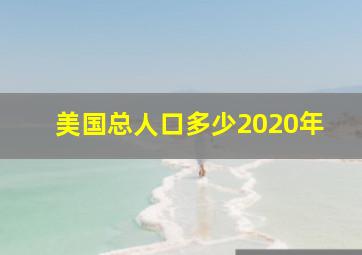 美国总人口多少2020年